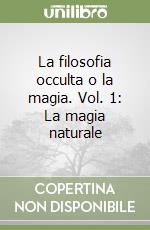 unilibro

La filosofia occulta o la magia. Vol. 1: La magia naturale

COPERTINA NON DISPONIBILE